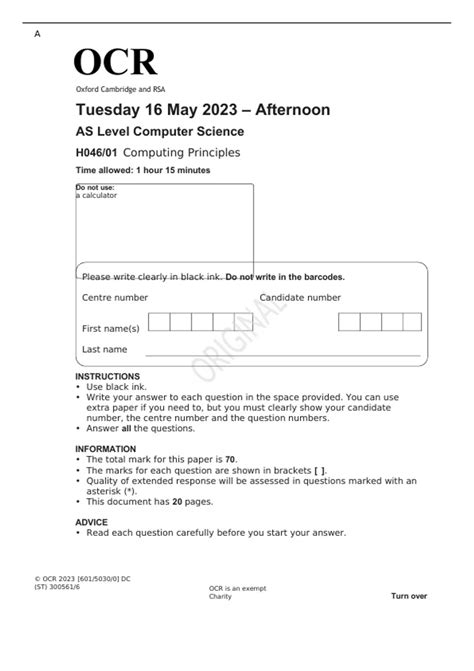 A

OCR
Oxford Cambridge and RSA

Tuesday 16 May 2023 – Afternoon

AS Level Computer Science

H046/01 Computing Principles

Time allowed: 1 hour 15 minutes

Do not use:
a calculator

Please write clearly in black ink. Do not write in the barcodes.

Centre number

Candidate number

First name(s)

Last name

ORIGINAL

INSTRUCTIONS
• Use black ink.
• Write your answer to each question in the space provided. You can use extra paper if you need to, but you must clearly show your candidate number, the centre number and the question numbers.
• Answer all the questions.

INFORMATION
• The total mark for this paper is 70.
• The marks for each question are shown in brackets [ ].
• Quality of extended response will be assessed in questions marked with an asterisk (*).
• This document has 20 pages.

ADVICE
• Read each question carefully before you start your answer.

© OCR 2023 [601/5030/0] DC (ST) 300561/6

OCR is an exempt Charity

Turn over